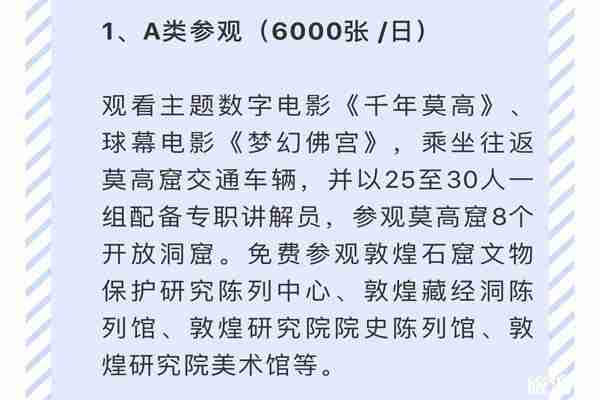 1、A类参观（6000张 /日）

观看主题数字电影《千年莫高》、球幕电影《梦幻佛宫》，乘坐往返莫高窟交通车辆，并以25至30人一组配备专职讲解员，参观莫高窟8个开放洞窟。免费参观敦煌石窟文物保护研究陈列中心、敦煌藏经洞陈列馆、敦煌研究院院史陈列馆、敦煌研究院美术馆等。